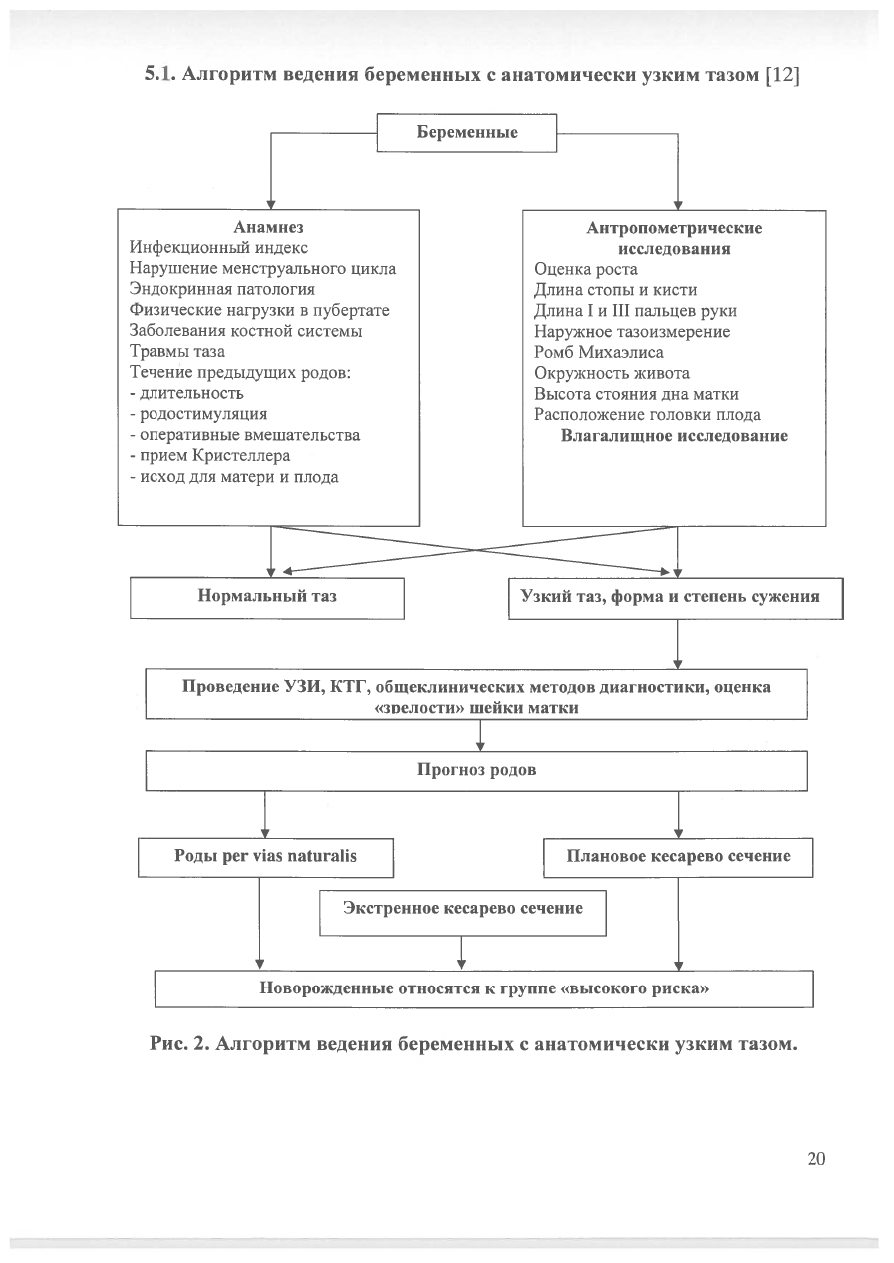 5.1. Алгоритм ведения беременных с анатомически узким тазом [12]

Беременные

Анамнез
Инфекционный индекс
Нарушение менструального цикла
Эндокринная патология
Физические нагрузки в пубертате
Заболевания костной системы
Травмы таза
Течение предыдущих родов:
- длительность
- родостимуляция
- оперативные вмешательства
- прием Кристеллера
- исход для матери и плода

Антропометрические исследования
Оценка роста
Длина стопы и кисти
Длина I и III пальцев руки
Наружное тазоизмерение
Ромб Михаэлиса
Окружность живота
Высота стояния дна матки
Расположение головки плода
Влагалищное исследование

Нормальный таз

Узкий таз, форма и степень сужения

Проведение УЗИ, КТГ, общеклинических методов диагностики, оценка «зрелости» шейки матки

Прогноз родов

Роды per vias naturalis

Плановое кесарево сечение

Экстренное кесарево сечение

Новорожденные относятся к группе «высокого риска»

Рис. 2. Алгоритм ведения беременных с анатомически узким тазом.

20